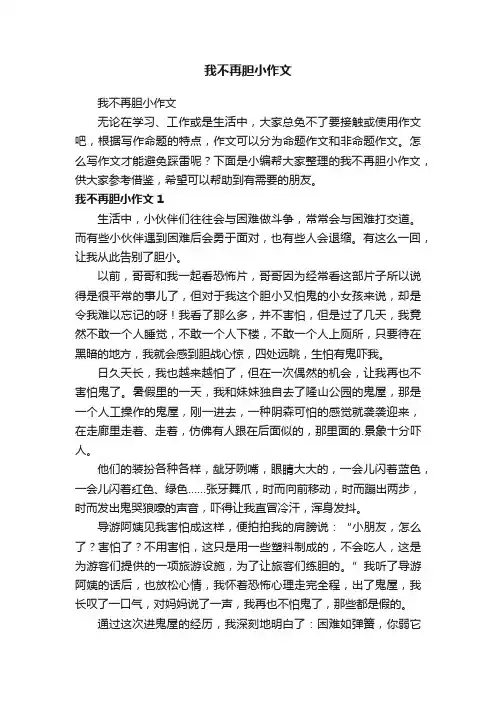 我不再胆小作文

我不再胆小作文

无论在学习、工作或是生活中，大家总免不了要接触或使用作文吧，根据写作命题的特点，作文可以分为命题作文和非命题作文。怎么写作文才能避免踩雷呢？下面是小编帮大家整理的我不再胆小作文，供大家参考借鉴，希望可以帮助到有需要的朋友。

我不再胆小作文 1

生活中，小伙伴们往往会与困难做斗争，常常会与困难打交道。而有些小伙伴遇到困难后会勇于面对，也有些人会退缩。有这么一回，让我从此告别了胆小。

以前，哥哥和我一起看恐怖片，哥哥因为经常看这部片子所以说得是很平常的事儿了，但对于我这个胆小又怕鬼的小女孩来说，却是令我难以忘记的呀！我看了那么多，并不害怕，但是过了几天，我竟然不敢一个人睡觉，不敢一个人下楼，不敢一个人上厕所，只要待在黑暗的地方，我就会感到胆战心惊，四处远眺，生怕有鬼吓我。

日久天长，我也越来越怕了，但在一次偶然的机会，让我再也不害怕鬼了。暑假里的一天，我和妹妹独自去了隆山公园的鬼屋，那是一个人工操作的鬼屋，刚一进去，一种阴森可怕的感觉就袭袭迎来，在走廊里走着、走着，仿佛有人跟在后面似的，那里面的.景象十分吓人。

他们的装扮各种各样，龇牙咧嘴，眼睛大大的，一会儿闪着蓝色，一会儿闪着红色、绿色……张牙舞爪，时而向前移动，时而蹦出两步，时而发出鬼哭狼嚎的声音，吓得让我直冒冷汗，浑身发抖。

导游阿姨见我害怕成这样，便拍拍我的肩膀说：“小朋友，怎么了？害怕了？不用害怕，这只是用一些塑料制成的，不会吃人，这是为游客们提供的一项旅游设施，为了让旅客们练胆的。”我听了导游阿姨的话后，也放松心情，我怀着恐怖心理走完全程，出了鬼屋，我长叹了一口气，对妈妈说了一声，我再也不怕鬼了，那些都是假的。

通过这次进鬼屋的经历，我深刻地明白了：困难如弹簧，你弱它